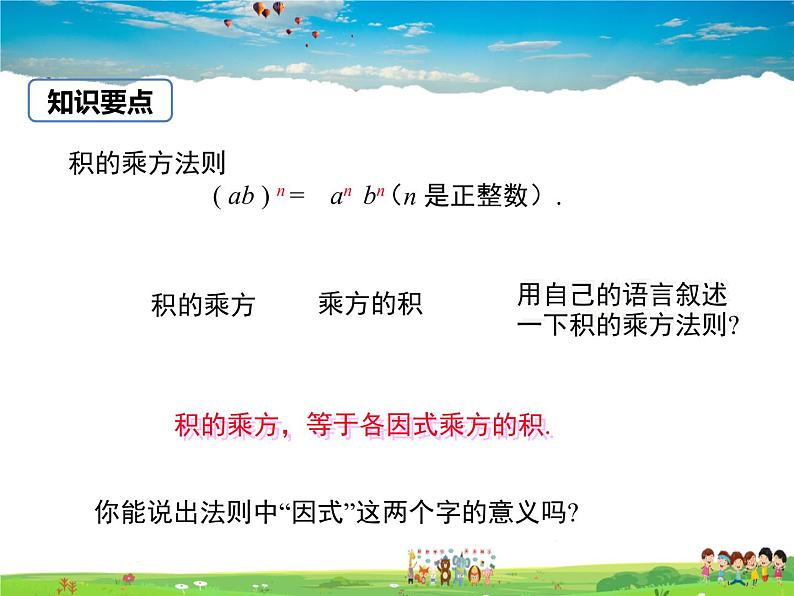 知识要点

积的乘方法则

$(ab)^n = a^n b^n$（$n$ 是正整数）.

积的乘方

乘方的积

用自己的语言叙述一下积的乘方法则?

积的乘方，等于各因式乘方的积.

你能说出法则中“因式”这两个字的意义吗?